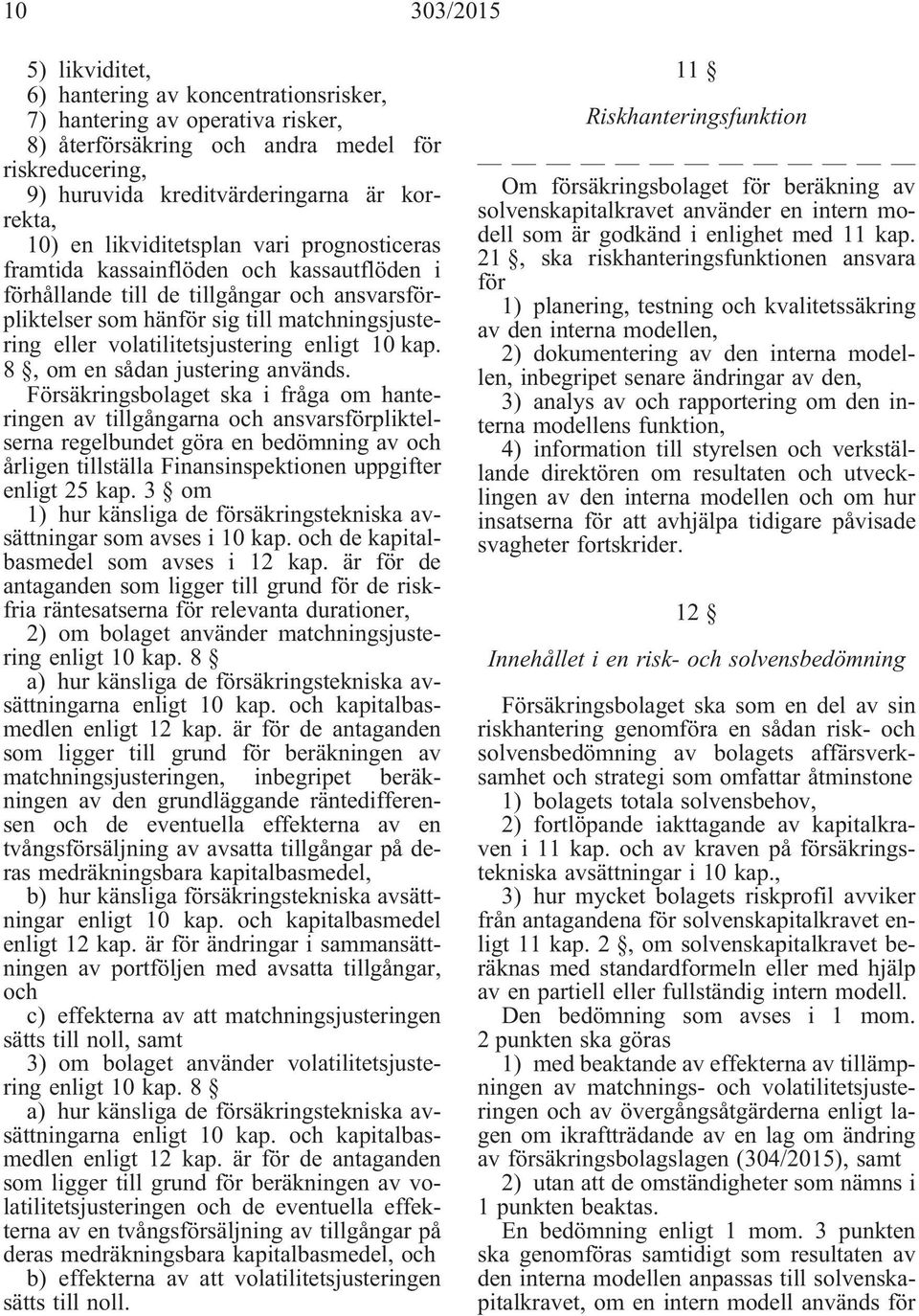 10 303/2015

5) likviditet,
6) hantering av koncentrationsrisker,
7) hantering av operativa risker,
8) återförsäkring och andra medel för riskreducering,
9) huruvida kreditvärderingarna är korrekta,
10) en likviditetsplan vari prognosticeras framtida kassainflöden och kassautflöden i förhållande till de tillgångar och ansvarsförpliktelser som hänför sig till matchningsjustering eller volatilitetsjustering enligt 10 kap. 8 §, om en sådan justering används.

Försäkringsbolaget ska i fråga om hanteringen av tillgångarna och ansvarsförpliktelserna regelbundet göra en bedömning av och årligen tillställa Finansinspektionen uppgifter enligt 25 kap. 3 § om
1) hur känsliga de försäkringstekniska avsättningar som avses i 10 kap. och de kapitalbasmedel som avses i 12 kap. är för de antaganden som ligger till grund för de riskfria räntesatserna för relevanta durationer,
2) om bolaget använder matchningsjustering enligt 10 kap. 8 §
a) hur känsliga de försäkringstekniska avsättningarna enligt 10 kap. och kapitalbasmedlen enligt 12 kap. är för de antaganden som ligger till grund för beräkningen av matchningsjusteringen, inbegripet beräkningen av den grundläggande räntedifferensen och de eventuella effekterna av en tvångsförsäljning av avsatta tillgångar på deras medräkningsbara kapitalbasmedel,
b) hur känsliga försäkringstekniska avsättningar enligt 10 kap. och kapitalbasmedel enligt 12 kap. är för ändringar i sammansättningen av portföljen med avsatta tillgångar, och
c) effekterna av att matchningsjusteringen sätts till noll, samt
3) om bolaget använder volatilitetsjustering enligt 10 kap. 8 §
a) hur känsliga de försäkringstekniska avsättningarna enligt 10 kap. och kapitalbasmedlen enligt 12 kap. är för de antaganden som ligger till grund för beräkningen av volatilitetsjusteringen och de eventuella effekterna av en tvångsförsäljning av tillgångar på deras medräkningsbara kapitalbasmedel, och
b) effekterna av att volatilitetsjusteringen sätts till noll.

11 §
Riskhanteringsfunktion

— — — — — — — — — — — —

Om försäkringsbolaget för beräkning av solvenskapitalkravet använder en intern modell som är godkänd i enlighet med 11 kap. 21 §, ska riskhanteringsfunktionen ansvara för
1) planering, testning och kvalitetssäkring av den interna modellen,
2) dokumentering av den interna modellen, inbegripet senare ändringar av den,
3) analys av och rapportering om den interna modellens funktion,
4) information till styrelsen och verkställande direktören om resultaten och utvecklingen av den interna modellen och om hur insatserna för att avhjälpa tidigare påvisade svagheter fortskrider.

12 §
Innehållet i en risk- och solvensbedömning

Försäkringsbolaget ska som en del av sin riskhantering genomföra en sådan risk- och solvensbedömning av bolagets affärsverksamhet och strategi som omfattar åtminstone
1) bolagets totala solvensbehov,
2) fortlöpande iakttagande av kapitalkraven i 11 kap. och av kraven på försäkringstekniska avsättningar i 10 kap.,
3) hur mycket bolagets riskprofil avviker från antagandena för solvenskapitalkravet enligt 11 kap. 2 §, om solvenskapitalkravet beräknas med standardformeln eller med hjälp av en partiell eller fullständig intern modell.
Den bedömning som avses i 1 mom. 2 punkten ska göras
1) med beaktande av effekterna av tillämpningen av matchnings- och volatilitetsjusteringen och av övergångsåtgärderna enligt lagen om ikraftträdande av en lag om ändring av försäkringsbolagslagen (304/2015), samt
2) utan att de omständigheter som nämns i 1 punkten beaktas.
En bedömning enligt 1 mom. 3 punkten ska genomföras samtidigt som resultaten av den interna modellen anpassas till solvenskapitalkravet, om en intern modell används för